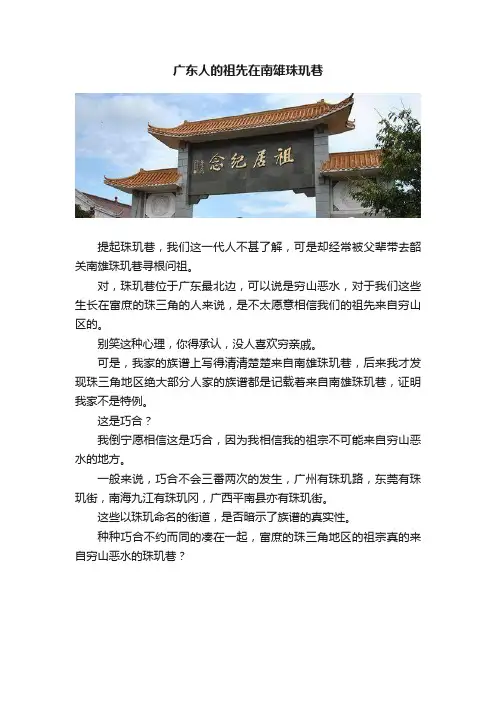 广东人的祖先在南雄珠玑巷

祖居纪念

提起珠玑巷，我们这一代人不甚了解，可是却经常被父辈带去韶关南雄珠玑巷寻根问祖。

对，珠玑巷位于广东最北边，可以说是穷山恶水，对于我们这些生长在富庶的珠三角的人来说，是不太愿意相信我们的祖先来自穷山区的。

别笑这种心理，你得承认，没人喜欢穷亲戚。

可是，我家的族谱上写得清清楚楚来自南雄珠玑巷，后来我才发现珠三角地区绝大部分人家的族谱都是记载着来自南雄珠玑巷，证明我家不是特例。

这是巧合？

我倒宁愿相信这是巧合，因为我相信我的祖宗不可能来自穷山恶水的地方。

一般来说，巧合不会三番两次的发生，广州有珠玑路，东莞有珠玑街，南海九江有珠玑冈，广西平南县亦有珠玑街。

这些以珠玑命名的街道，是否暗示了族谱的真实性。

种种巧合不约而同的凑在一起，富庶的珠三角地区的祖宗真的来自穷山恶水的珠玑巷？